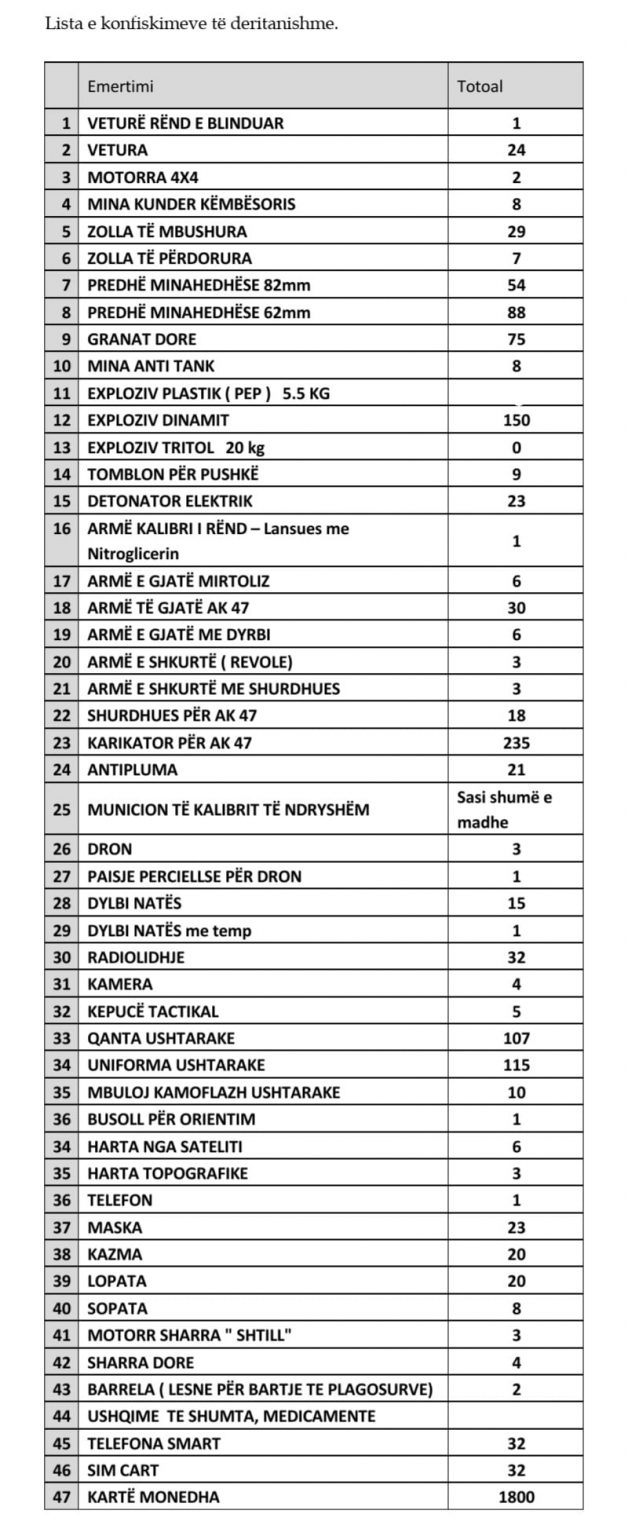 Lista e konfiskimeve të deritanishme.

| | Emertimi | Totoal |
|---|---|---|
| 1 | VETURË RËND E BLINDUAR | 1 |
| 2 | VETURA | 24 |
| 3 | MOTORRA 4X4 | 2 |
| 4 | MINA KUNDER KËMBËSORIS | 8 |
| 5 | ZOLLA TË MBUSHURA | 29 |
| 6 | ZOLLA TË PËRDORURA | 7 |
| 7 | PREDHË MINAHEDHËSE 82mm | 54 |
| 8 | PREDHË MINAHEDHËSE 62mm | 88 |
| 9 | GRANAT DORE | 75 |
| 10 | MINA ANTI TANK | 8 |
| 11 | EXPLOZIV PLASTIK ( PEP ) 5.5 KG | |
| 12 | EXPLOZIV DINAMIT | 150 |
| 13 | EXPLOZIV TRITOL 20 kg | 0 |
| 14 | TOMBLON PËR PUSHKË | 9 |
| 15 | DETONATOR ELEKTRIK | 23 |
| 16 | ARMË KALIBRI I RËND – Lansues me Nitroglicerin | 1 |
| 17 | ARMË E GJATË MIRTOLIZ | 6 |
| 18 | ARMË TË GJATË AK 47 | 30 |
| 19 | ARMË E GJATË ME DYRBI | 6 |
| 20 | ARMË E SHKURTË ( REVOLE) | 3 |
| 21 | ARMË E SHKURTË ME SHURDHUES | 3 |
| 22 | SHURDHUES PËR AK 47 | 18 |
| 23 | KARIKATOR PËR AK 47 | 235 |
| 24 | ANTIPLUMA | 21 |
| 25 | MUNICION TË KALIBRIT TË NDRYSHËM | Sasi shumë e madhe |
| 26 | DRON | 3 |
| 27 | PAISJE PERCIELLSE PËR DRON | 1 |
| 28 | DYLBI NATËS | 15 |
| 29 | DYLBI NATËS me temp | 1 |
| 30 | RADIOLIDHJE | 32 |
| 31 | KAMERA | 4 |
| 32 | KEPUCË TACTIKAL | 5 |
| 33 | QANTA USHTARAKE | 107 |
| 34 | UNIFORMA USHTARAKE | 115 |
| 35 | MBULOJ KAMOFLAZH USHTARAKE | 10 |
| 36 | BUSOLL PËR ORIENTIM | 1 |
| 34 | HARTA NGA SATELITI | 6 |
| 35 | HARTA TOPOGRAFIKE | 3 |
| 36 | TELEFON | 1 |
| 37 | MASKA | 23 |
| 38 | KAZMA | 20 |
| 39 | LOPATA | 20 |
| 40 | SOPATA | 8 |
| 41 | MOTORR SHARRA " SHTILL" | 3 |
| 42 | SHARRA DORE | 4 |
| 43 | BARRELA ( LESNE PËR BARTJE TE PLAGOSURVE) | 2 |
| 44 | USHQIME TE SHUMTA, MEDICAMENTE | |
| 45 | TELEFONA SMART | 32 |
| 46 | SIM CART | 32 |
| 47 | KARTË MONEDHA | 1800 |